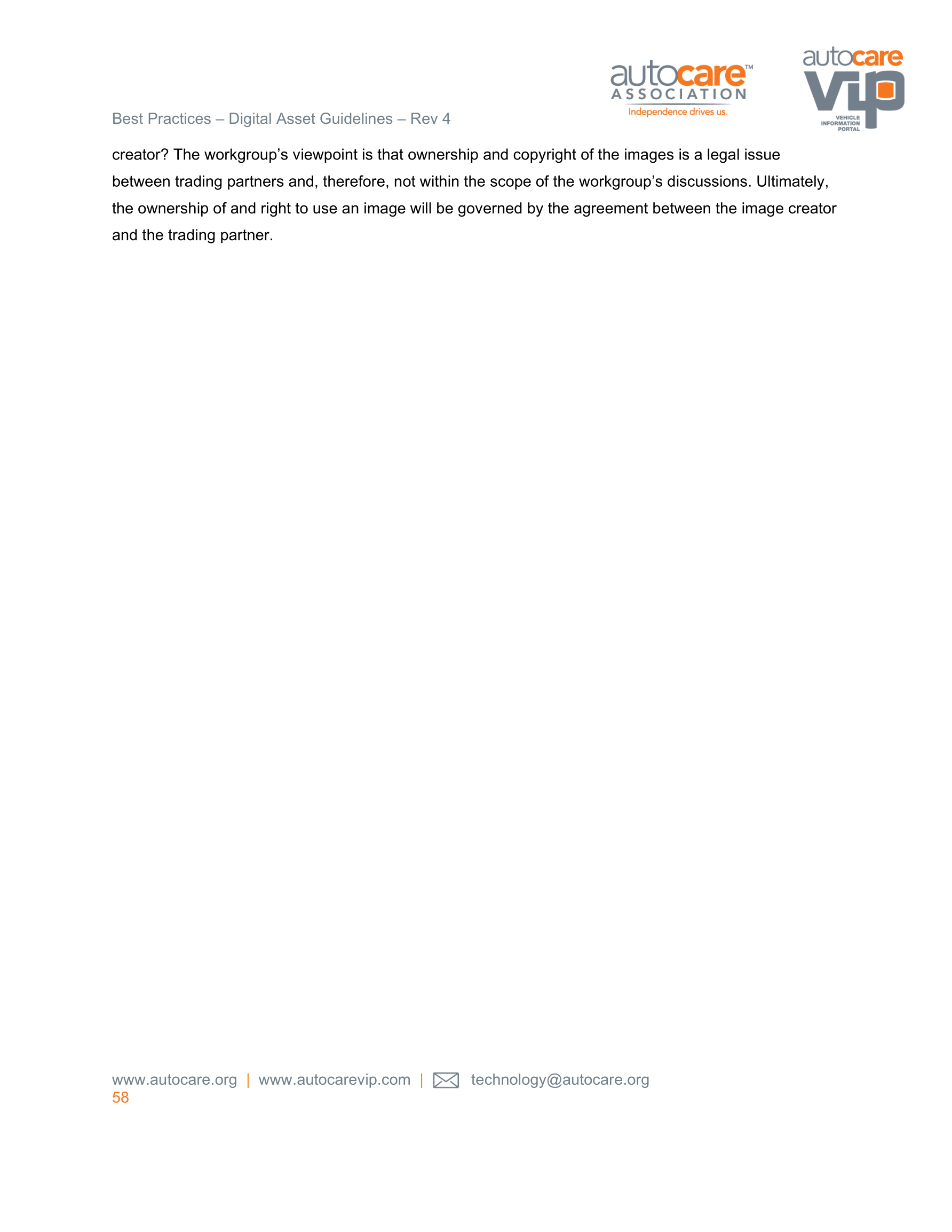 autocare™ ASSOCIATION
Independence drives us.

autocare VIP VEHICLE INFORMATION PORTAL

Best Practices – Digital Asset Guidelines – Rev 4

creator? The workgroup's viewpoint is that ownership and copyright of the images is a legal issue between trading partners and, therefore, not within the scope of the workgroup's discussions. Ultimately, the ownership of and right to use an image will be governed by the agreement between the image creator and the trading partner.

www.autocare.org | www.autocarevip.com | technology@autocare.org
58